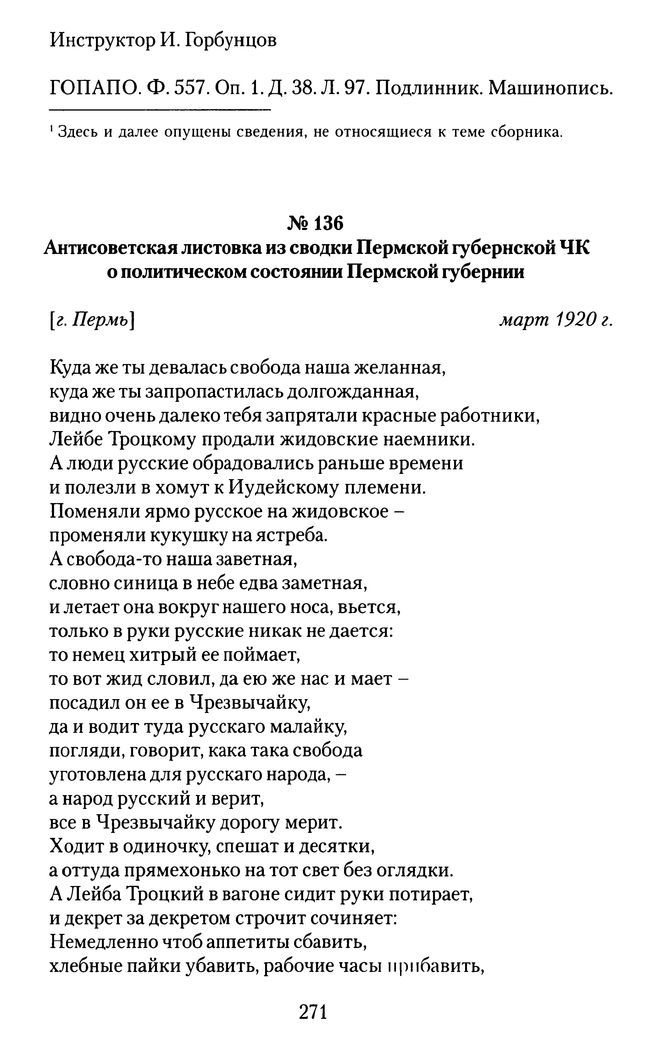 Инструктор И. Горбунцов

ГОПАПО. Ф. 557. Оп. 1. Д. 38. Л. 97. Подлинник. Машинопись.

$^{1}$ Здесь и далее опущены сведения, не относящиеся к теме сборника.

№ 136
Антисоветская листовка из сводки Пермской губернской ЧК о политическом состоянии Пермской губернии

[г. Пермь] март 1920 г.

Куда же ты девалась свобода наша желанная,
куда же ты запропастилась долгожданная,
видно очень далеко тебя запрятали красные работники,
Лейбе Троцкому продали жидовские наемники.
А люди русские обрадовались раньше времени
и полезли в хомут к Иудейскому племени.
Поменяли ярмо русское на жидовское –
променяли кукушку на ястреба.
А свобода-то наша заветная,
словно синица в небе едва заметная,
и летает она вокруг нашего носа, вьется,
только в руки русские никак не дается:
то немец хитрый ее поймает,
то вот жид словил, да ею же нас и мает –
посадил он ее в Чрезвычайку,
да и водит туда русскаго малайку,
погляди, говорит, кака така свобода
уготовлена для русскаго народа, –
а народ русский и верит,
все в Чрезвычайку дорогу мерит.
Ходит в одиночку, спешат и десятки,
а оттуда прямехонько на тот свет без оглядки.
А Лейба Троцкий в вагоне сидит руки потирает,
и декрет за декретом строчит сочиняет:
Немедленно чтоб аппетиты сбавить,
хлебные пайки убавить, рабочие часы прибавить,

271